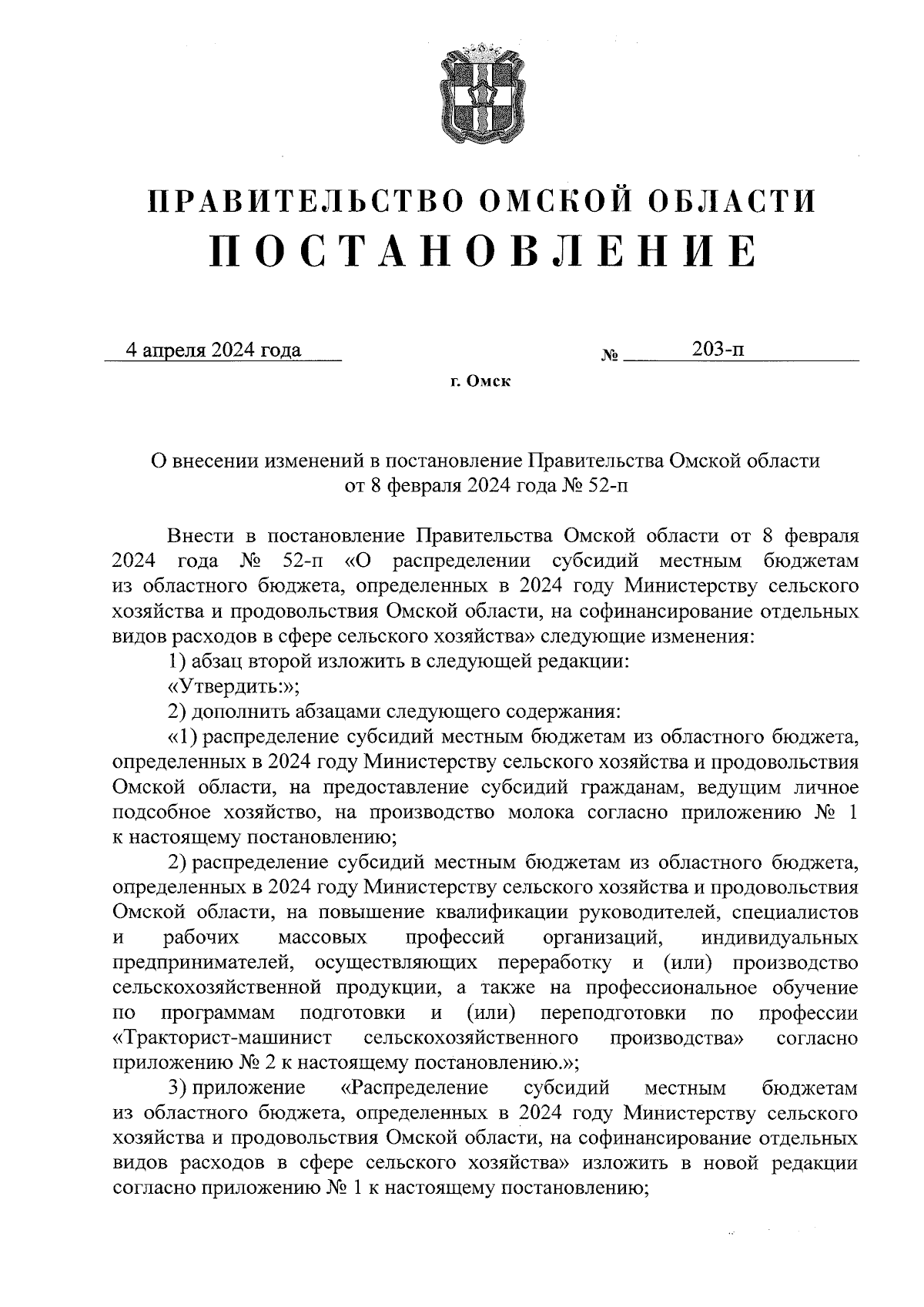 ПРАВИТЕЛЬСТВО ОМСКОЙ ОБЛАСТИ
ПОСТАНОВЛЕНИЕ

4 апреля 2024 года № 203-п

г. Омск

О внесении изменений в постановление Правительства Омской области от 8 февраля 2024 года № 52-п

Внести в постановление Правительства Омской области от 8 февраля 2024 года № 52-п «О распределении субсидий местным бюджетам из областного бюджета, определенных в 2024 году Министерству сельского хозяйства и продовольствия Омской области, на софинансирование отдельных видов расходов в сфере сельского хозяйства» следующие изменения:

1) абзац второй изложить в следующей редакции:

«Утвердить:»;

2) дополнить абзацами следующего содержания:

«1) распределение субсидий местным бюджетам из областного бюджета, определенных в 2024 году Министерству сельского хозяйства и продовольствия Омской области, на предоставление субсидий гражданам, ведущим личное подсобное хозяйство, на производство молока согласно приложению № 1 к настоящему постановлению;

2) распределение субсидий местным бюджетам из областного бюджета, определенных в 2024 году Министерству сельского хозяйства и продовольствия Омской области, на повышение квалификации руководителей, специалистов и рабочих массовых профессий организаций, индивидуальных предпринимателей, осуществляющих переработку и (или) производство сельскохозяйственной продукции, а также на профессиональное обучение по программам подготовки и (или) переподготовки по профессии «Тракторист-машинист сельскохозяйственного производства» согласно приложению № 2 к настоящему постановлению.»;

3) приложение «Распределение субсидий местным бюджетам из областного бюджета, определенных в 2024 году Министерству сельского хозяйства и продовольствия Омской области, на софинансирование отдельных видов расходов в сфере сельского хозяйства» изложить в новой редакции согласно приложению № 1 к настоящему постановлению;